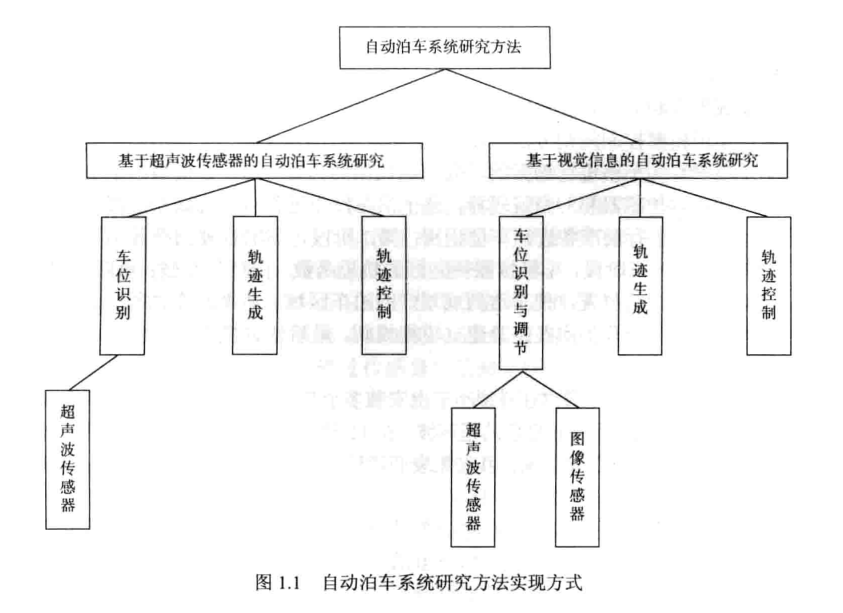 自动泊车系统研究方法

基于超声波传感器的自动泊车系统研究

基于视觉信息的自动泊车系统研究

车位识别

轨迹生成

轨迹控制

车位识别与调节

轨迹生成

轨迹控制

超声波传感器

超声波传感器

图像传感器

图 1.1 自动泊车系统研究方法实现方式